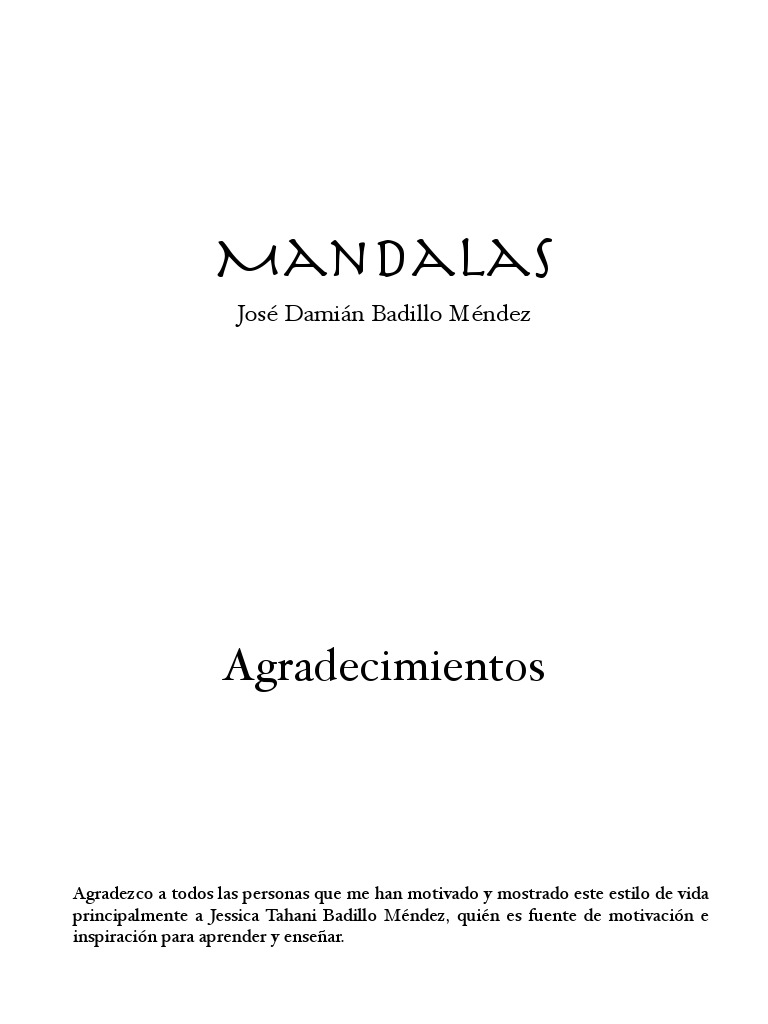 MANDALAS

José Damián Badillo Méndez

Agradecimientos

Agradezco a todos las personas que me han motivado y mostrado este estilo de vida principalmente a Jessica Tahani Badillo Méndez, quién es fuente de motivación e inspiración para aprender y enseñar.